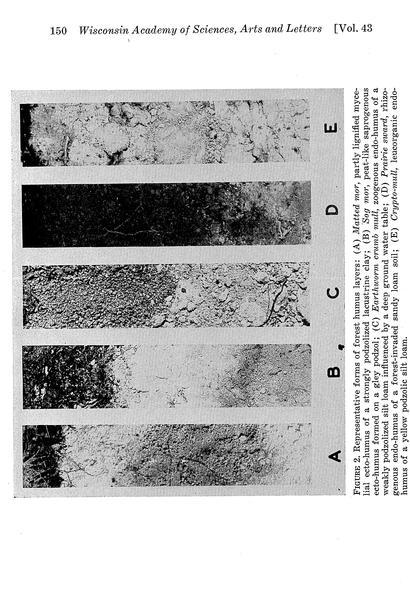 150 Wisconsin Academy of Sciences, Arts and Letters [Vol. 43

A

B

C

D

E

FIGURE 2. Representative forms of forest humus layers: (A) Matted mor, partly lignified mycelial ecto-humus of a strongly podzolized lacustrine clay; (B) Sog mor, peat-like saprogenous ecto-humus formed on a gley podzol; (C) Earthworm crumb mull, zoogenous endo-humus of a weakly podzolized silt loam influenced by a deep ground water table; (D) Prairie sward, rhizogenous endo-humus of a forest-invaded sandy loam soil; (E) Crypto-mull, leucorganic endo-humus of a yellow podzolic silt loam.